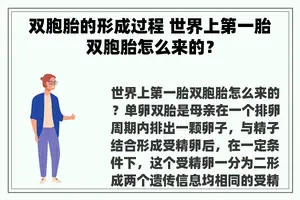 双胞胎的形成过程 世界上第一胎双胞胎怎么来的？

世界上第一胎双胞胎怎么来的？单卵双胎是母亲在一个排卵周期内排出一颗卵子，与精子结合形成受精卵后，在一定条件下，这个受精卵一分为二形成两个遗传信息均相同的受精